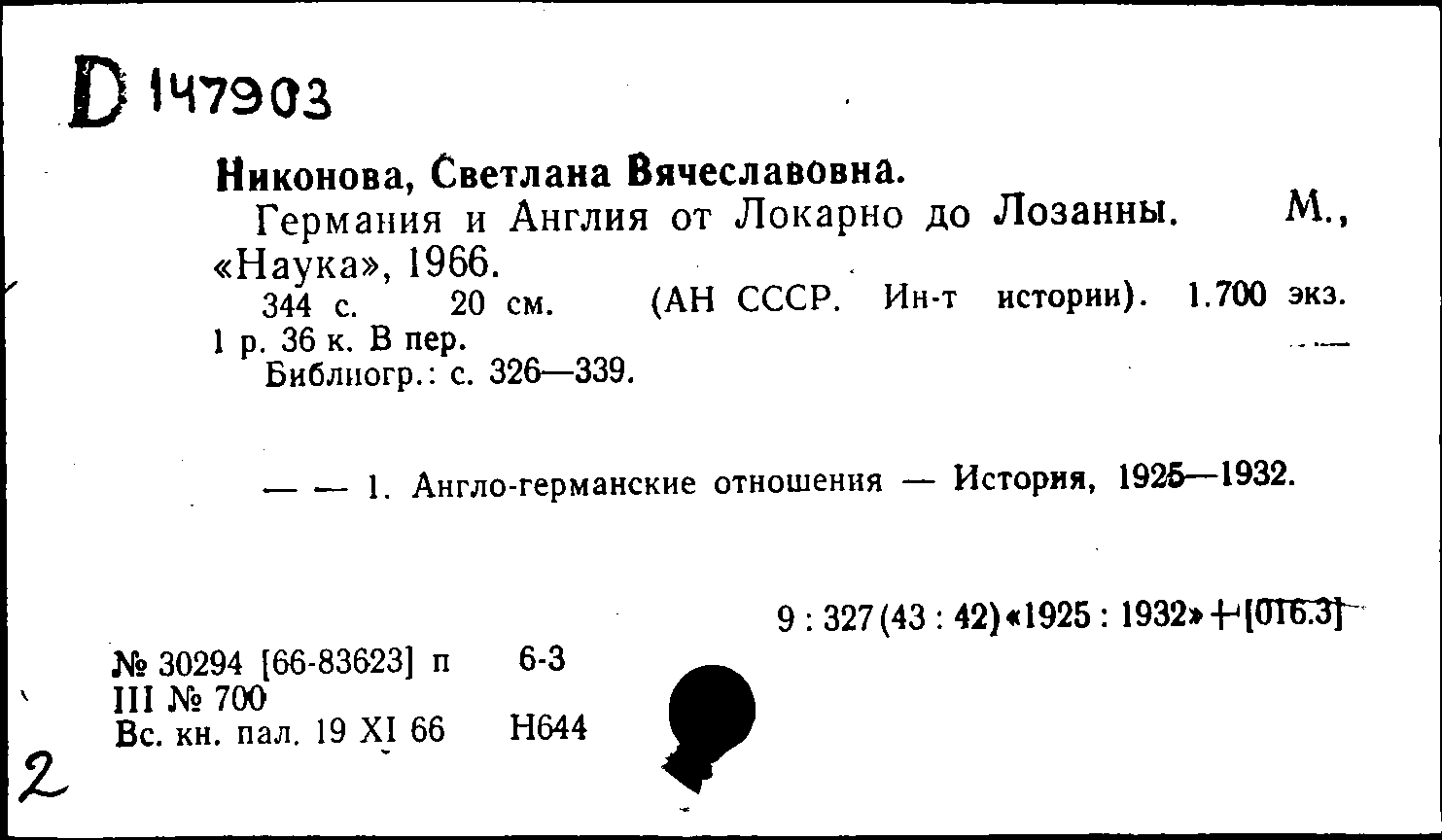 D 147903

Никонова, Светлана Вячеславовна.

Германия и Англия от Локарно до Лозанны. М., «Наука», 1966.

344 с. 20 см. (АН СССР. Ин-т истории). 1.700 экз. 1 р. 36 к. В пер.

Библиогр.: с. 326—339.

— — 1. Англо-германские отношения — История, 1925—1932.

9 : 327(43 : 42)«1925 : 1932»+[016.3]

№ 30294 [66-83623] п 6-3
III № 700
Вс. кн. пал. 19 XI 66 Н644

2